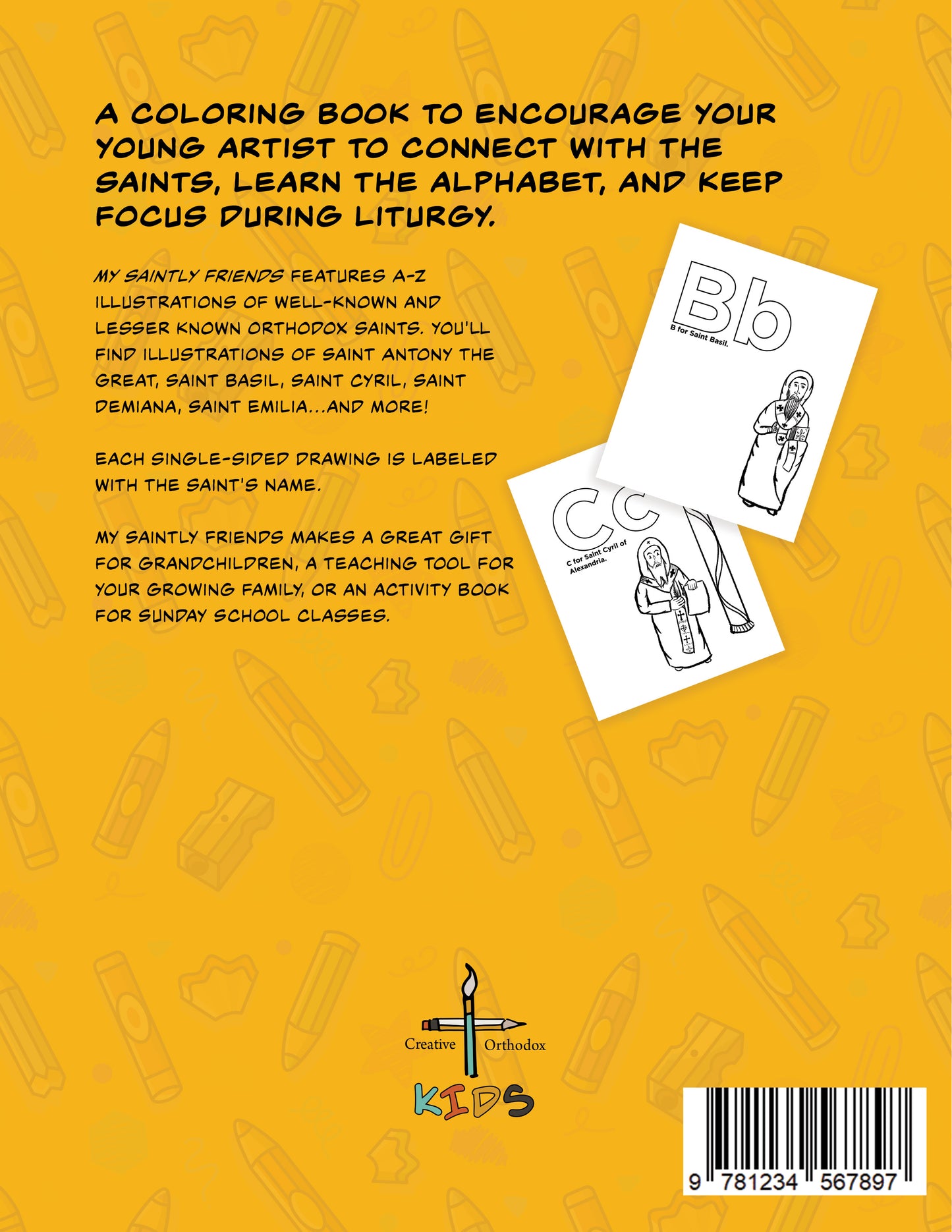 A COLORING BOOK TO ENCOURAGE YOUR YOUNG ARTIST TO CONNECT WITH THE SAINTS, LEARN THE ALPHABET, AND KEEP FOCUS DURING LITURGY.

MY SAINTLY FRIENDS FEATURES A-Z ILLUSTRATIONS OF WELL-KNOWN AND LESSER KNOWN ORTHODOX SAINTS. YOU'LL FIND ILLUSTRATIONS OF SAINT ANTONY THE GREAT, SAINT BASIL, SAINT CYRIL, SAINT DEMIANA, SAINT EMILIA...AND MORE!

EACH SINGLE-SIDED DRAWING IS LABELED WITH THE SAINT'S NAME.

MY SAINTLY FRIENDS MAKES A GREAT GIFT FOR GRANDCHILDREN, A TEACHING TOOL FOR YOUR GROWING FAMILY, OR AN ACTIVITY BOOK FOR SUNDAY SCHOOL CLASSES.

Bb
B for Saint Basil.

Cc
C for Saint Cyril of Alexandria.

Creative Orthodox
KIDS

9 781234 567897